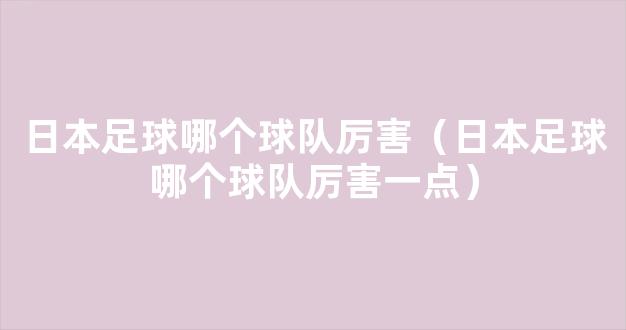 日本足球哪个球队厉害（日本足球哪个球队厉害一点）